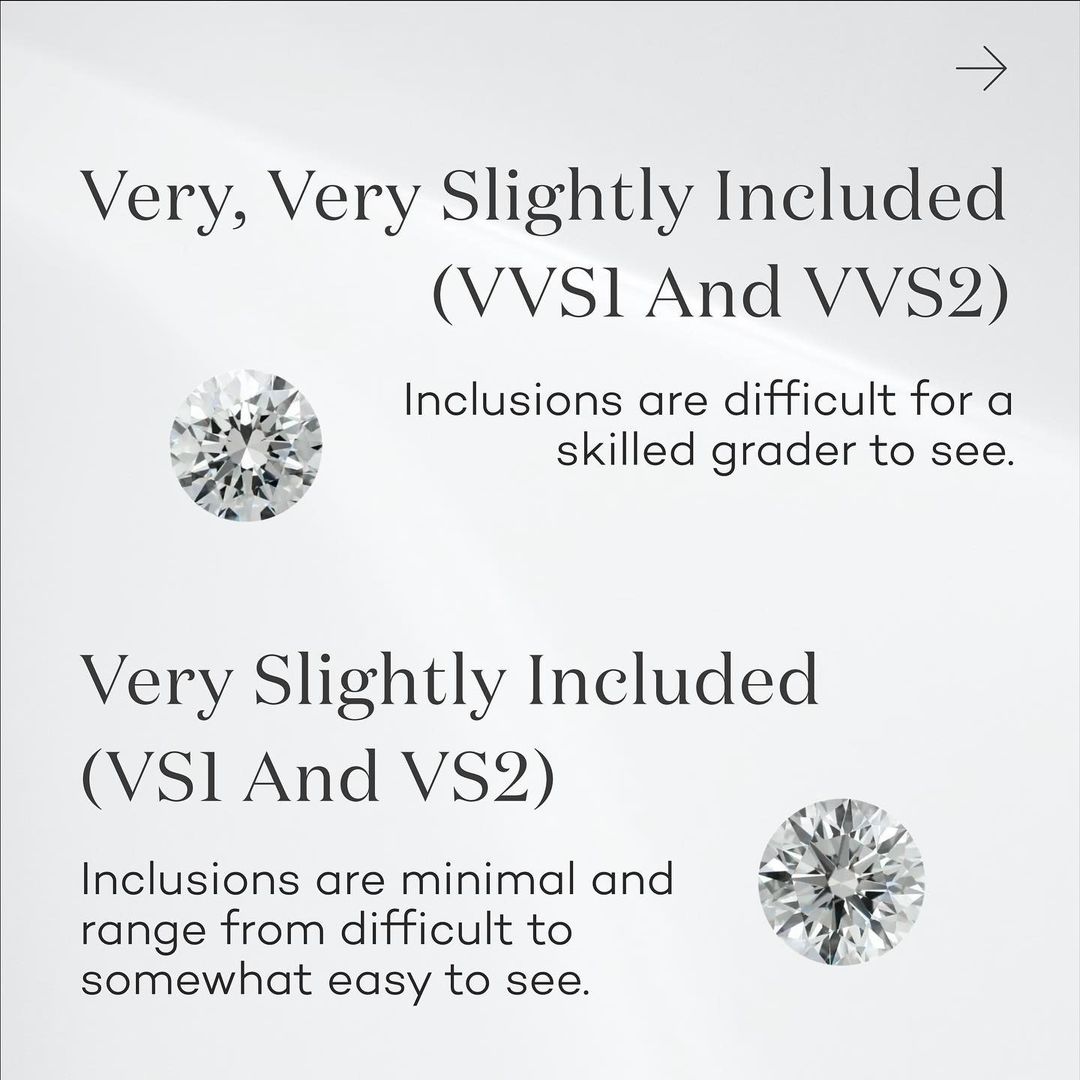 →

Very, Very Slightly Included (VVS1 And VVS2)

Inclusions are difficult for a skilled grader to see.

Very Slightly Included (VS1 And VS2)

Inclusions are minimal and range from difficult to somewhat easy to see.